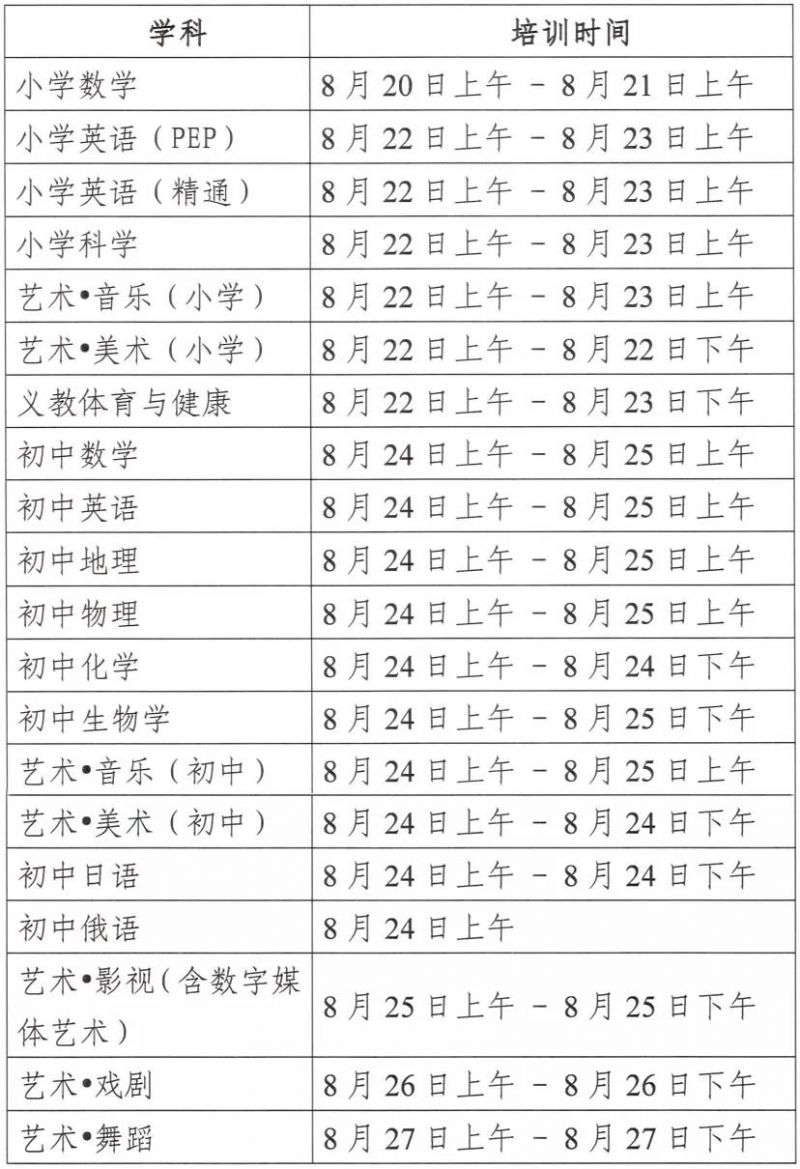 | 学科 | 培训时间 |
|---|---|
| 小学数学 | 8月20日上午 - 8月21日上午 |
| 小学英语（PEP） | 8月22日上午 - 8月23日上午 |
| 小学英语（精通） | 8月22日上午 - 8月23日上午 |
| 小学科学 | 8月22日上午 - 8月23日上午 |
| 艺术•音乐（小学） | 8月22日上午 - 8月23日上午 |
| 艺术•美术（小学） | 8月22日上午 - 8月22日下午 |
| 义教体育与健康 | 8月22日上午 - 8月23日下午 |
| 初中数学 | 8月24日上午 - 8月25日上午 |
| 初中英语 | 8月24日上午 - 8月25日上午 |
| 初中地理 | 8月24日上午 - 8月25日上午 |
| 初中物理 | 8月24日上午 - 8月25日上午 |
| 初中化学 | 8月24日上午 - 8月24日下午 |
| 初中生物学 | 8月24日上午 - 8月25日下午 |
| 艺术•音乐（初中） | 8月24日上午 - 8月25日上午 |
| 艺术•美术（初中） | 8月24日上午 - 8月24日下午 |
| 初中日语 | 8月24日上午 - 8月24日下午 |
| 初中俄语 | 8月24日上午 |
| 艺术•影视（含数字媒体艺术） | 8月25日上午 - 8月25日下午 |
| 艺术•戏剧 | 8月26日上午 - 8月26日下午 |
| 艺术•舞蹈 | 8月27日上午 - 8月27日下午 |